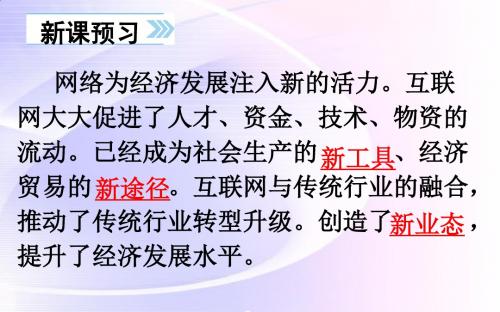 新课预习

网络为经济发展注入新的活力。互联网大大促进了人才、资金、技术、物资的流动。已经成为社会生产的新工具、经济贸易的新途径。互联网与传统行业的融合，推动了传统行业转型升级。创造了新业态，提升了经济发展水平。